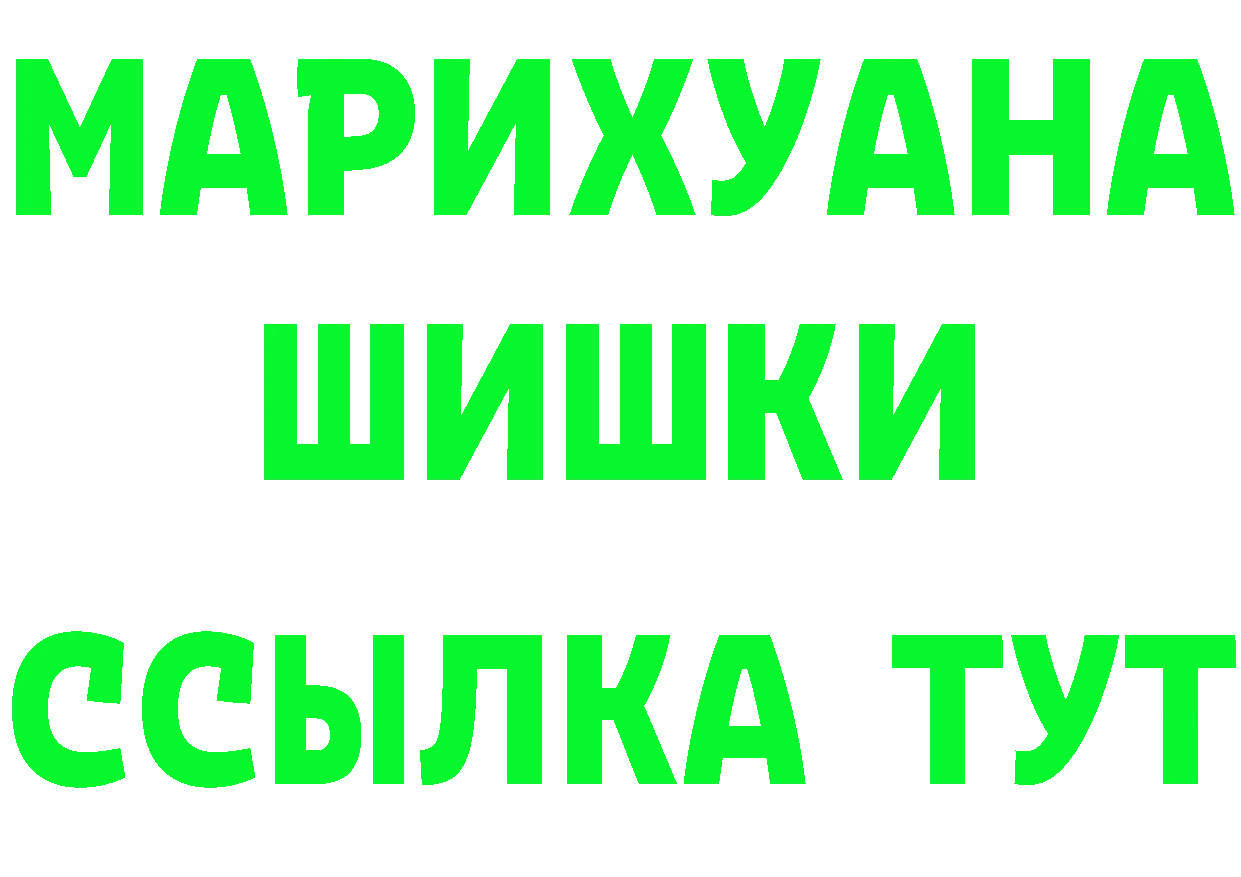 МАРИХУАНА
ШИШКИ
ССЫЛКА ТУТ